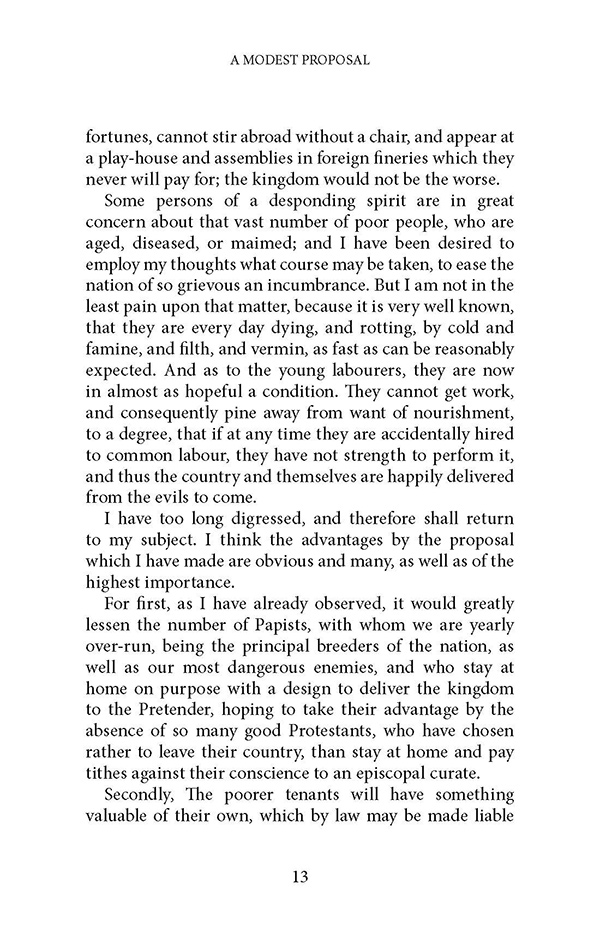 A MODEST PROPOSAL

fortunes, cannot stir abroad without a chair, and appear at a play-house and assemblies in foreign fineries which they never will pay for; the kingdom would not be the worse.

Some persons of a desponding spirit are in great concern about that vast number of poor people, who are aged, diseased, or maimed; and I have been desired to employ my thoughts what course may be taken, to ease the nation of so grievous an incumbrance. But I am not in the least pain upon that matter, because it is very well known, that they are every day dying, and rotting, by cold and famine, and filth, and vermin, as fast as can be reasonably expected. And as to the young labourers, they are now in almost as hopeful a condition. They cannot get work, and consequently pine away from want of nourishment, to a degree, that if at any time they are accidentally hired to common labour, they have not strength to perform it, and thus the country and themselves are happily delivered from the evils to come.

I have too long digressed, and therefore shall return to my subject. I think the advantages by the proposal which I have made are obvious and many, as well as of the highest importance.

For first, as I have already observed, it would greatly lessen the number of Papists, with whom we are yearly over-run, being the principal breeders of the nation, as well as our most dangerous enemies, and who stay at home on purpose with a design to deliver the kingdom to the Pretender, hoping to take their advantage by the absence of so many good Protestants, who have chosen rather to leave their country, than stay at home and pay tithes against their conscience to an episcopal curate.

Secondly, The poorer tenants will have something valuable of their own, which by law may be made liable

13